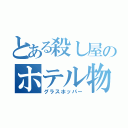 とある殺し屋の
ホテル物
グラスホッパー